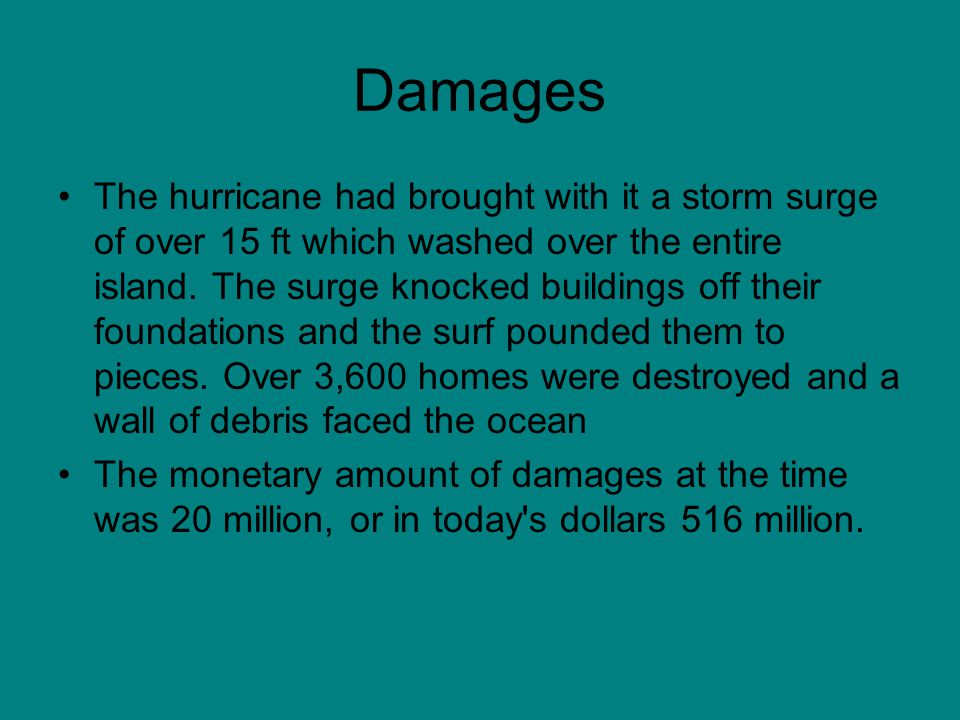 Damages

• The hurricane had brought with it a storm surge of over 15 ft which washed over the entire island. The surge knocked buildings off their foundations and the surf pounded them to pieces. Over 3,600 homes were destroyed and a wall of debris faced the ocean

• The monetary amount of damages at the time was 20 million, or in today's dollars 516 million.